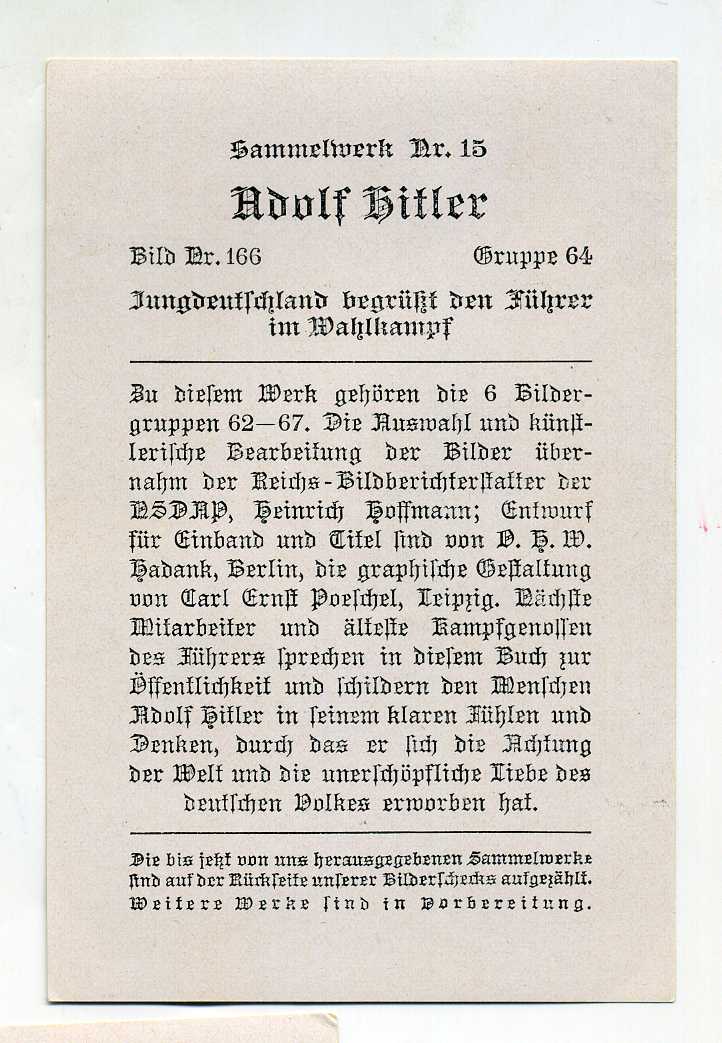 Sammelwerk Nr. 15

Adolf Hitler

Bild Nr. 166 Gruppe 64

Jungdeutschland begrüßt den Führer im Wahlkampf

Zu diesem Werk gehören die 6 Bildergruppen 62—67. Die Auswahl und künstlerische Bearbeitung der Bilder übernahm der Reichs-Bildberichterstatter der NSDAP, Heinrich Hoffmann; Entwurf für Einband und Titel sind von O. H. W. Hadank, Berlin, die graphische Gestaltung von Carl Ernst Poeschel, Leipzig. Nächste Mitarbeiter und älteste Kampfgenossen des Führers sprechen in diesem Buch zur Öffentlichkeit und schildern den Menschen Adolf Hitler in seinem klaren Fühlen und Denken, durch das er sich die Achtung der Welt und die unerschöpfliche Liebe des deutschen Volkes erworben hat.

Die bis jetzt von uns herausgegebenen Sammelwerke sind auf der Rückseite unserer Bilderschecks aufgezählt. Weitere Werke sind in Vorbereitung.